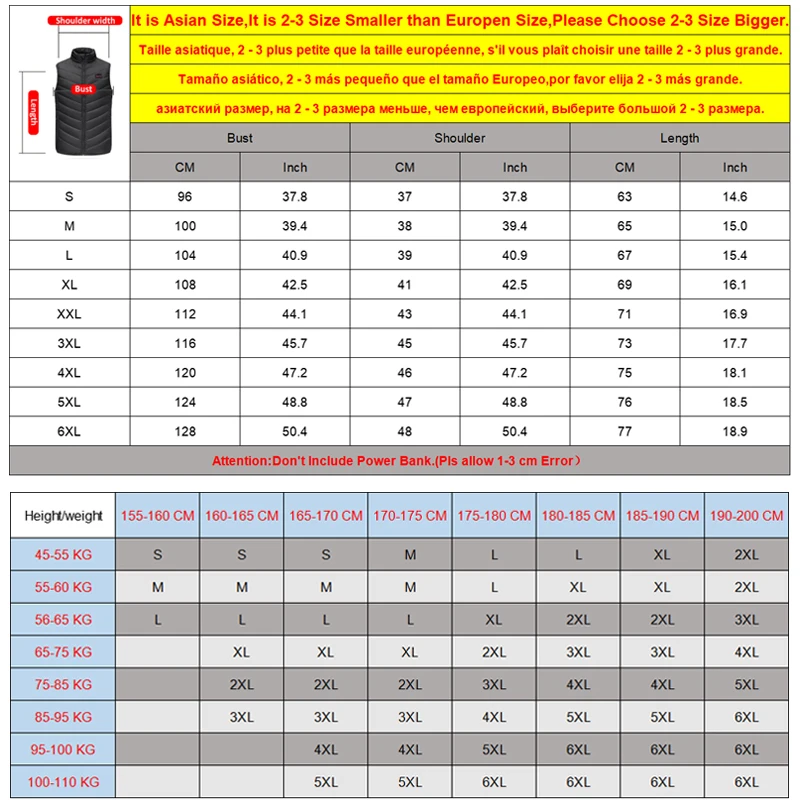 Shoulder width
Bust
Length

It is Asian Size,It is 2-3 Size Smaller than Europen Size,Please Choose 2-3 Size Bigger.

Taille asiatique, 2 - 3 plus petite que la taille européenne, s'il vous plaît choisir une taille 2 - 3 plus grande.

Tamaño asiático, 2 - 3 más pequeño que el tamaño Europeo,por favor elija 2 - 3 más grande.

азиатский размер, на 2 - 3 размера меньше, чем европейский, выберите большой 2 - 3 размера.

| | Bust | | Shoulder | | Length | |
|---|---|---|---|---|---|---|
| | CM | Inch | CM | Inch | CM | Inch |
| S | 96 | 37.8 | 37 | 37.8 | 63 | 14.6 |
| M | 100 | 39.4 | 38 | 39.4 | 65 | 15.0 |
| L | 104 | 40.9 | 39 | 40.9 | 67 | 15.4 |
| XL | 108 | 42.5 | 41 | 42.5 | 69 | 16.1 |
| XXL | 112 | 44.1 | 43 | 44.1 | 71 | 16.9 |
| 3XL | 116 | 45.7 | 45 | 45.7 | 73 | 17.7 |
| 4XL | 120 | 47.2 | 46 | 47.2 | 75 | 18.1 |
| 5XL | 124 | 48.8 | 47 | 48.8 | 76 | 18.5 |
| 6XL | 128 | 50.4 | 48 | 50.4 | 77 | 18.9 |

Attention:Don't Include Power Bank.(Pls allow 1-3 cm Error)

| Height/weight | 155-160 CM | 160-165 CM | 165-170 CM | 170-175 CM | 175-180 CM | 180-185 CM | 185-190 CM | 190-200 CM |
|---|---|---|---|---|---|---|---|---|
| 45-55 KG | S | S | S | M | L | L | XL | 2XL |
| 55-60 KG | M | M | M | M | L | XL | XL | 2XL |
| 56-65 KG | L | L | L | L | XL | 2XL | 2XL | 3XL |
| 65-75 KG | | XL | XL | XL | 2XL | 3XL | 3XL | 4XL |
| 75-85 KG | | 2XL | 2XL | 2XL | 3XL | 4XL | 4XL | 5XL |
| 85-95 KG | | 3XL | 3XL | 3XL | 4XL | 5XL | 5XL | 6XL |
| 95-100 KG | | | 4XL | 4XL | 5XL | 6XL | 6XL | 6XL |
| 100-110 KG | | | 5XL | 5XL | 6XL | 6XL | 6XL | 6XL |